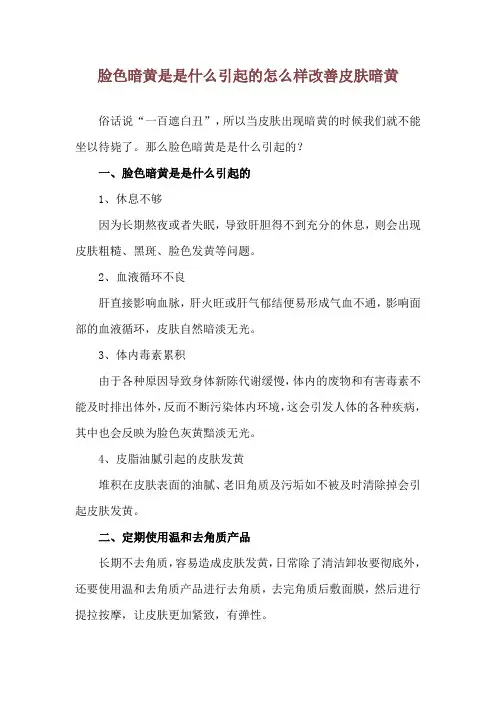 脸色暗黄是是什么引起的怎么样改善皮肤暗黄

俗话说“一百遮白丑”，所以当皮肤出现暗黄的时候我们就不能坐以待毙了。那么脸色暗黄是是什么引起的？

一、脸色暗黄是是什么引起的

1、休息不够

因为长期熬夜或者失眠，导致肝胆得不到充分的休息，则会出现皮肤粗糙、黑斑、脸色发黄等问题。

2、血液循环不良

肝直接影响血脉，肝火旺或肝气郁结便易形成气血不通，影响面部的血液循环，皮肤自然暗淡无光。

3、体内毒素累积

由于各种原因导致身体新陈代谢缓慢，体内的废物和有害毒素不能及时排出体外，反而不断污染体内环境，这会引发人体的各种疾病，其中也会反映为脸色灰黄黯淡无光。

4、皮脂油腻引起的皮肤发黄

堆积在皮肤表面的油腻、老旧角质及污垢如不被及时清除掉会引起皮肤发黄。

二、定期使用温和去角质产品

长期不去角质，容易造成皮肤发黄，日常除了清洁卸妆要彻底外，还要使用温和去角质产品进行去角质，去完角质后敷面膜，然后进行提拉按摩，让皮肤更加紧致，有弹性。